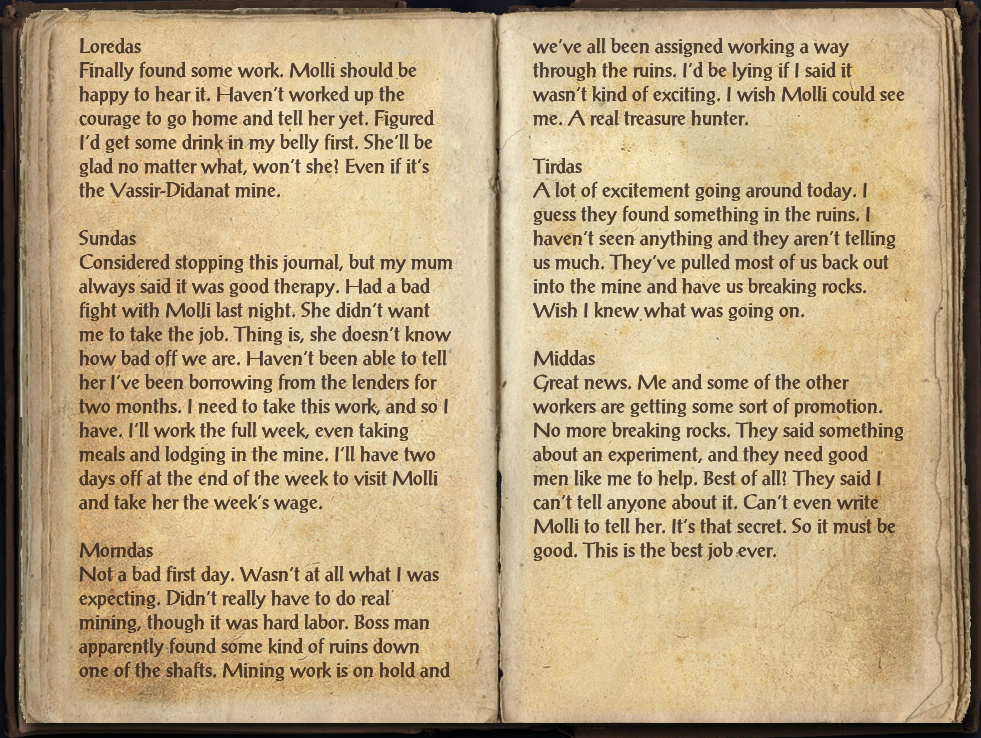 Loredas
Finally found some work. Molli should be happy to hear it. Haven't worked up the courage to go home and tell her yet. Figured I'd get some drink in my belly first. She'll be glad no matter what, won't she? Even if it's the Vassir-Didanat mine.

Sundas
Considered stopping this journal, but my mum always said it was good therapy. Had a bad fight with Molli last night. She didn't want me to take the job. Thing is, she doesn't know how bad off we are. Haven't been able to tell her I've been borrowing from the lenders for two months. I need to take this work, and so I have. I'll work the full week, even taking meals and lodging in the mine. I'll have two days off at the end of the week to visit Molli and take her the week's wage.

Morndas
Not a bad first day. Wasn't at all what I was expecting. Didn't really have to do real mining, though it was hard labor. Boss man apparently found some kind of ruins down one of the shafts. Mining work is on hold and we've all been assigned working a way through the ruins. I'd be lying if I said it wasn't kind of exciting. I wish Molli could see me. A real treasure hunter.

Tirdas
A lot of excitement going around today. I guess they found something in the ruins. I haven't seen anything and they aren't telling us much. They've pulled most of us back out into the mine and have us breaking rocks. Wish I knew what was going on.

Middas
Great news. Me and some of the other workers are getting some sort of promotion. No more breaking rocks. They said something about an experiment, and they need good men like me to help. Best of all? They said I can't tell anyone about it. Can't even write Molli to tell her. It's that secret. So it must be good. This is the best job ever.